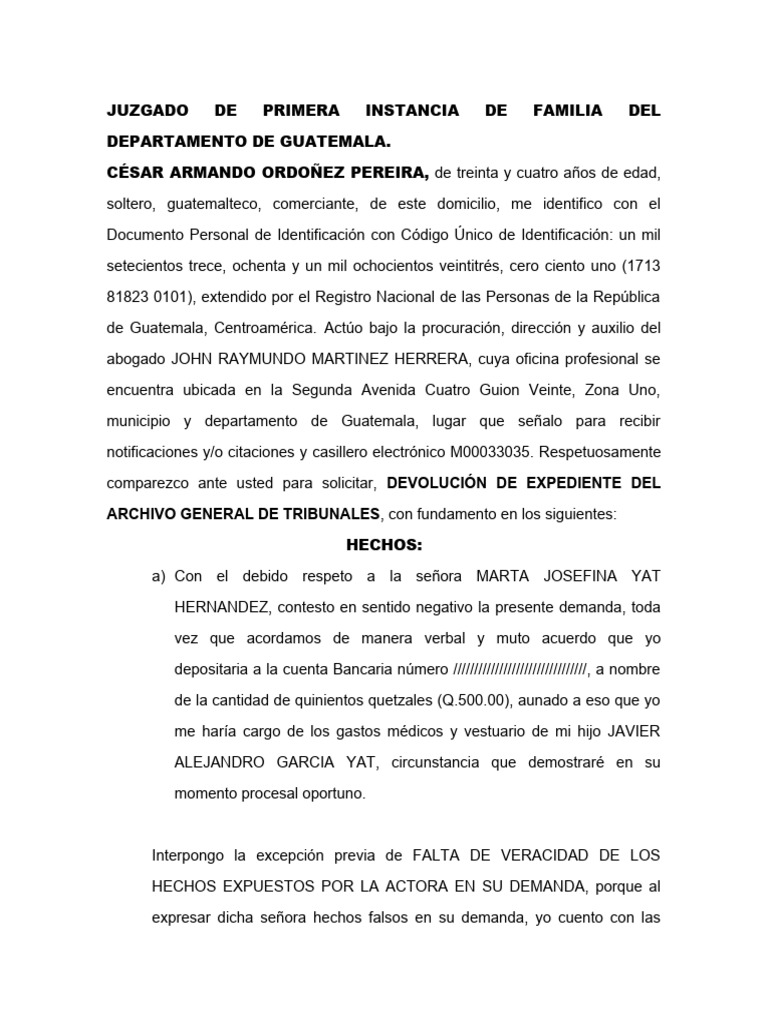 JUZGADO DE PRIMERA INSTANCIA DE FAMILIA DEL DEPARTAMENTO DE GUATEMALA.

CÉSAR ARMANDO ORDOÑEZ PEREIRA, de treinta y cuatro años de edad, soltero, guatemalteco, comerciante, de este domicilio, me identifico con el Documento Personal de Identificación con Código Único de Identificación: un mil setecientos trece, ochenta y un mil ochocientos veintitrés, cero ciento uno (1713 81823 0101), extendido por el Registro Nacional de las Personas de la República de Guatemala, Centroamérica. Actúo bajo la procuración, dirección y auxilio del abogado JOHN RAYMUNDO MARTINEZ HERRERA, cuya oficina profesional se encuentra ubicada en la Segunda Avenida Cuatro Guion Veinte, Zona Uno, municipio y departamento de Guatemala, lugar que señalo para recibir notificaciones y/o citaciones y casillero electrónico M00033035. Respetuosamente comparezco ante usted para solicitar, DEVOLUCIÓN DE EXPEDIENTE DEL ARCHIVO GENERAL DE TRIBUNALES, con fundamento en los siguientes:

HECHOS:

a) Con el debido respeto a la señora MARTA JOSEFINA YAT HERNANDEZ, contesto en sentido negativo la presente demanda, toda vez que acordamos de manera verbal y muto acuerdo que yo depositaria a la cuenta Bancaria número ///////////////////////////////, a nombre de la cantidad de quinientos quetzales (Q.500.00), aunado a eso que yo me haría cargo de los gastos médicos y vestuario de mi hijo JAVIER ALEJANDRO GARCIA YAT, circunstancia que demostraré en su momento procesal oportuno.

Interpongo la excepción previa de FALTA DE VERACIDAD DE LOS HECHOS EXPUESTOS POR LA ACTORA EN SU DEMANDA, porque al expresar dicha señora hechos falsos en su demanda, yo cuento con las